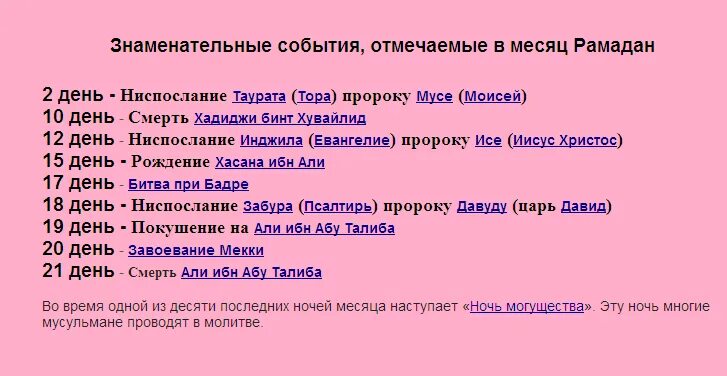 Знаменательные события, отмечаемые в месяц Рамадан

2 день - Ниспослание Таурата (Тора) пророку Мусе (Моисей)
10 день - Смерть Хадиджи бинт Хувайлид
12 день - Ниспослание Инджила (Евангелие) пророку Исе (Иисус Христос)
15 день - Рождение Хасана ибн Али
17 день - Битва при Бадре
18 день - Ниспослание Забура (Псалтирь) пророку Давуду (царь Давид)
19 день - Покушение на Али ибн Абу Талиба
20 день - Завоевание Мекки
21 день - Смерть Али ибн Абу Талиба

Во время одной из десяти последних ночей месяца наступает «Ночь могущества». Эту ночь многие мусульмане проводят в молитве.